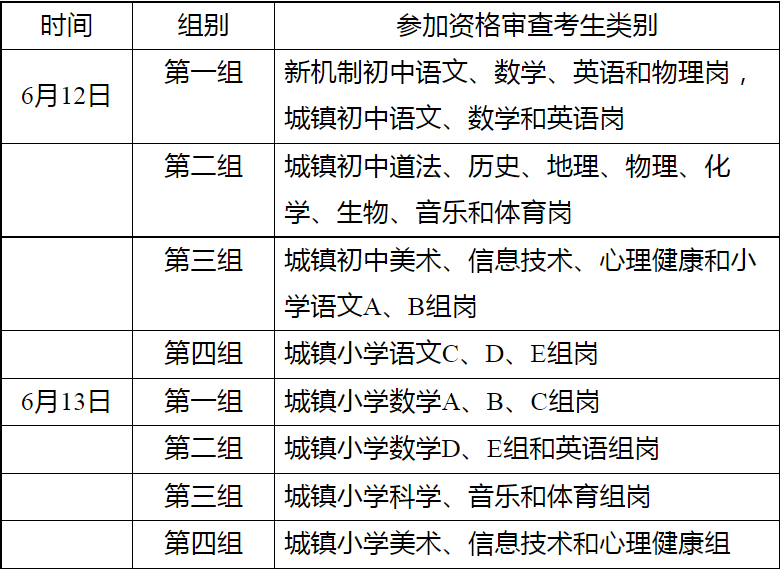 | 时间 | 组别 | 参加资格审查考生类别 |
|---|---|---|
| 6月12日 | 第一组 | 新机制初中语文、数学、英语和物理岗，城镇初中语文、数学和英语岗 |
|  | 第二组 | 城镇初中道法、历史、地理、物理、化学、生物、音乐和体育岗 |
|  | 第三组 | 城镇初中美术、信息技术、心理健康和小学语文A、B组岗 |
|  | 第四组 | 城镇小学语文C、D、E组岗 |
| 6月13日 | 第一组 | 城镇小学数学A、B、C组岗 |
|  | 第二组 | 城镇小学数学D、E组和英语组岗 |
|  | 第三组 | 城镇小学科学、音乐和体育组岗 |
|  | 第四组 | 城镇小学美术、信息技术和心理健康组 |